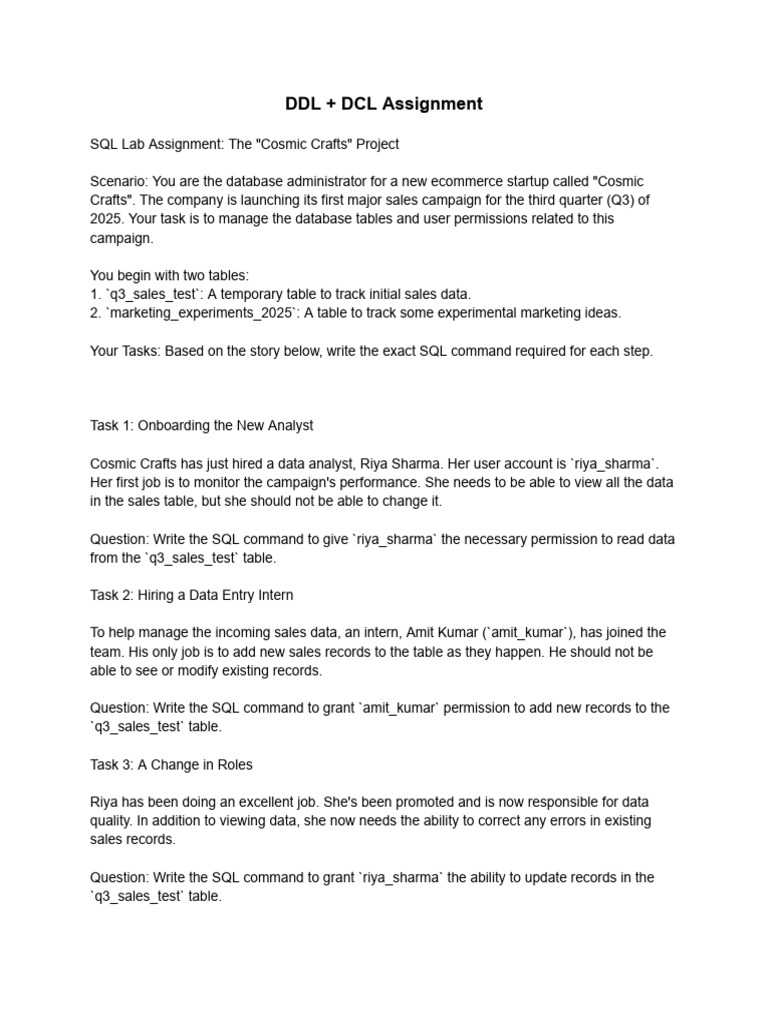 DDL + DCL Assignment

SQL Lab Assignment: The "Cosmic Crafts" Project

Scenario: You are the database administrator for a new ecommerce startup called "Cosmic Crafts". The company is launching its first major sales campaign for the third quarter (Q3) of 2025. Your task is to manage the database tables and user permissions related to this campaign.

You begin with two tables:
1. `q3_sales_test`: A temporary table to track initial sales data.
2. `marketing_experiments_2025`: A table to track some experimental marketing ideas.

Your Tasks: Based on the story below, write the exact SQL command required for each step.

Task 1: Onboarding the New Analyst

Cosmic Crafts has just hired a data analyst, Riya Sharma. Her user account is `riya_sharma`. Her first job is to monitor the campaign's performance. She needs to be able to view all the data in the sales table, but she should not be able to change it.

Question: Write the SQL command to give `riya_sharma` the necessary permission to read data from the `q3_sales_test` table.

Task 2: Hiring a Data Entry Intern

To help manage the incoming sales data, an intern, Amit Kumar (`amit_kumar`), has joined the team. His only job is to add new sales records to the table as they happen. He should not be able to see or modify existing records.

Question: Write the SQL command to grant `amit_kumar` permission to add new records to the `q3_sales_test` table.

Task 3: A Change in Roles

Riya has been doing an excellent job. She's been promoted and is now responsible for data quality. In addition to viewing data, she now needs the ability to correct any errors in existing sales records.

Question: Write the SQL command to grant `riya_sharma` the ability to update records in the `q3_sales_test` table.